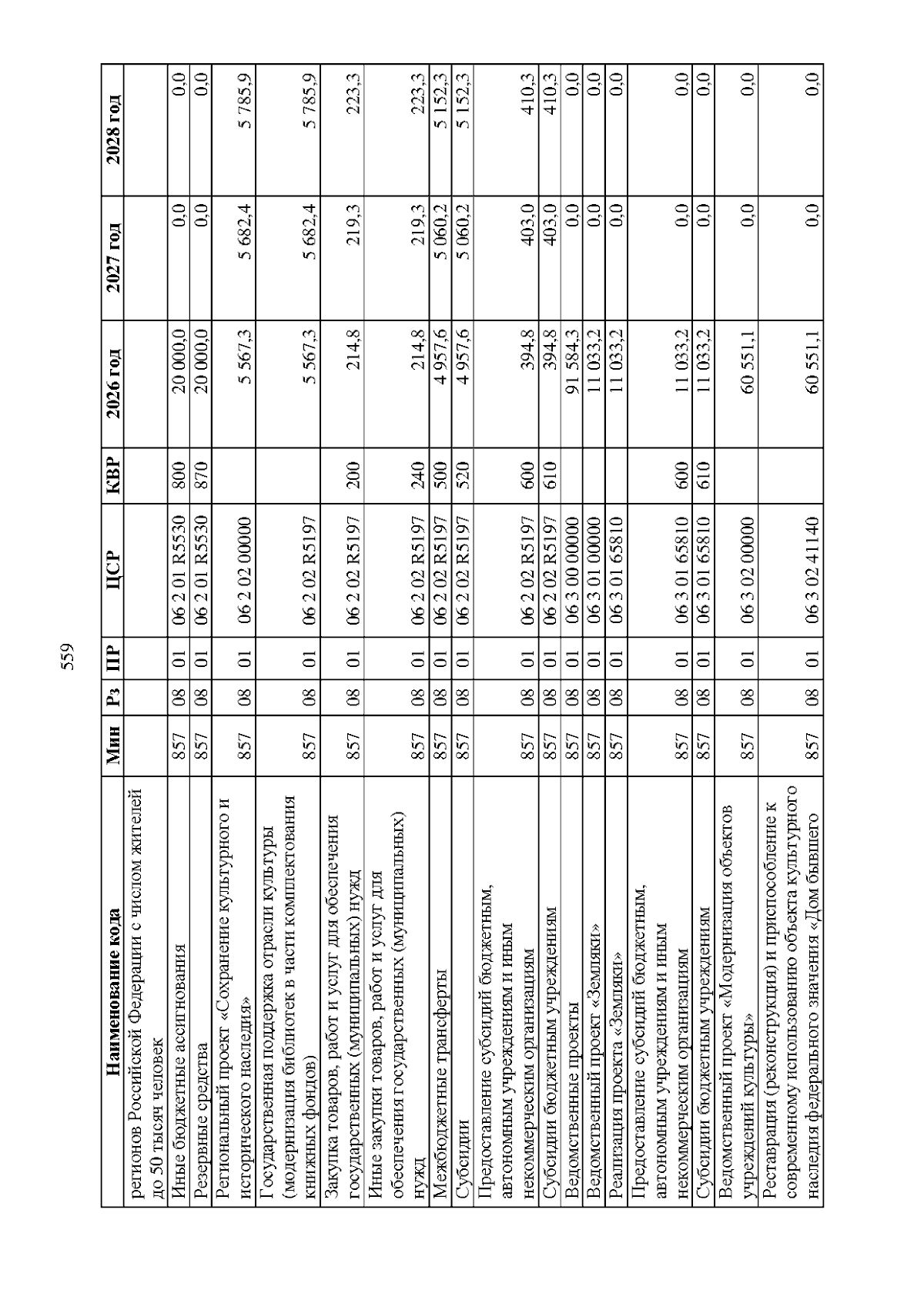 559

| Наименование кода | Мин | Рз | ПР | ЦСР | КВР | 2026 год | 2027 год | 2028 год |
|---|---|---|---|---|---|---|---|---|
| регионов Российской Федерации с числом жителей до 50 тысяч человек | | | | | | | | |
| Иные бюджетные ассигнования | 857 | 08 | 01 | 06 2 01 R5530 | 800 | 20 000,0 | 0,0 | 0,0 |
| Резервные средства | 857 | 08 | 01 | 06 2 01 R5530 | 870 | 20 000,0 | 0,0 | 0,0 |
| Региональный проект «Сохранение культурного и исторического наследия» | 857 | 08 | 01 | 06 2 02 00000 | | 5 567,3 | 5 682,4 | 5 785,9 |
| Государственная поддержка отрасли культуры (модернизация библиотек в части комплектования книжных фондов) | 857 | 08 | 01 | 06 2 02 R5197 | | 5 567,3 | 5 682,4 | 5 785,9 |
| Закупка товаров, работ и услуг для обеспечения государственных (муниципальных) нужд | 857 | 08 | 01 | 06 2 02 R5197 | 200 | 214,8 | 219,3 | 223,3 |
| Иные закупки товаров, работ и услуг для обеспечения государственных (муниципальных) нужд | 857 | 08 | 01 | 06 2 02 R5197 | 240 | 214,8 | 219,3 | 223,3 |
| Межбюджетные трансферты | 857 | 08 | 01 | 06 2 02 R5197 | 500 | 4 957,6 | 5 060,2 | 5 152,3 |
| Субсидии | 857 | 08 | 01 | 06 2 02 R5197 | 520 | 4 957,6 | 5 060,2 | 5 152,3 |
| Предоставление субсидий бюджетным, автономным учреждениям и иным некоммерческим организациям | 857 | 08 | 01 | 06 2 02 R5197 | 600 | 394,8 | 403,0 | 410,3 |
| Субсидии бюджетным учреждениям | 857 | 08 | 01 | 06 2 02 R5197 | 610 | 394,8 | 403,0 | 410,3 |
| Ведомственные проекты | 857 | 08 | 01 | 06 3 00 00000 | | 91 584,3 | 0,0 | 0,0 |
| Ведомственный проект «Земляки» | 857 | 08 | 01 | 06 3 01 00000 | | 11 033,2 | 0,0 | 0,0 |
| Реализация проекта «Земляки» | 857 | 08 | 01 | 06 3 01 65810 | | 11 033,2 | 0,0 | 0,0 |
| Предоставление субсидий бюджетным, автономным учреждениям и иным некоммерческим организациям | 857 | 08 | 01 | 06 3 01 65810 | 600 | 11 033,2 | 0,0 | 0,0 |
| Субсидии бюджетным учреждениям | 857 | 08 | 01 | 06 3 01 65810 | 610 | 11 033,2 | 0,0 | 0,0 |
| Ведомственный проект «Модернизация объектов учреждений культуры» | 857 | 08 | 01 | 06 3 02 00000 | | 60 551,1 | 0,0 | 0,0 |
| Реставрация (реконструкция) и приспособление к современному использованию объекта культурного наследия федерального значения «Дом бывшего | 857 | 08 | 01 | 06 3 02 41140 | | 60 551,1 | 0,0 | 0,0 |